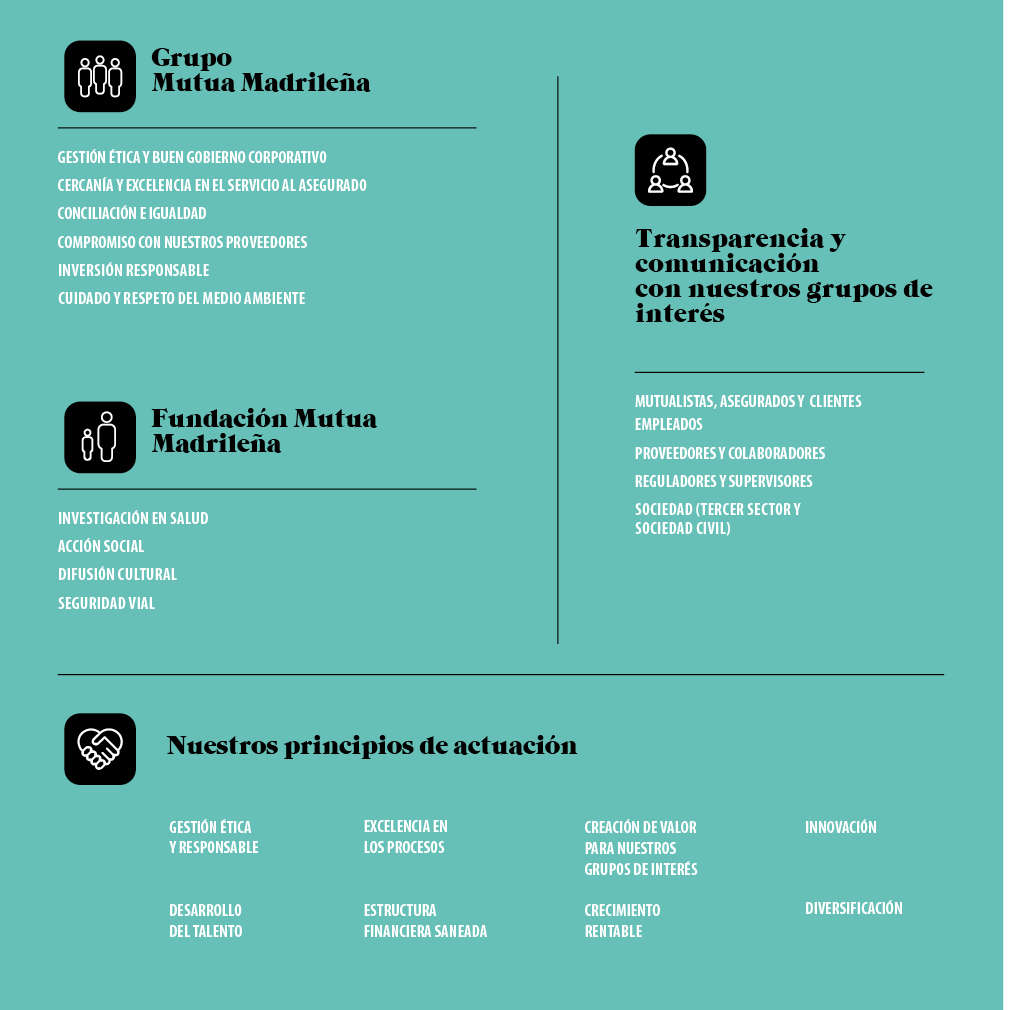 Grupo
Mutua Madrileña

GESTIÓN ÉTICA Y BUEN GOBIERNO CORPORATIVO
CERCANÍA Y EXCELENCIA EN EL SERVICIO AL ASEGURADO
CONCILIACIÓN E IGUALDAD
COMPROMISO CON NUESTROS PROVEEDORES
INVERSIÓN RESPONSABLE
CUIDADO Y RESPETO DEL MEDIO AMBIENTE

Fundación Mutua Madrileña

INVESTIGACIÓN EN SALUD
ACCIÓN SOCIAL
DIFUSIÓN CULTURAL
SEGURIDAD VIAL

Transparencia y comunicación con nuestros grupos de interés

MUTUALISTAS, ASEGURADOS Y CLIENTES
EMPLEADOS
PROVEEDORES Y COLABORADORES
REGULADORES Y SUPERVISORES
SOCIEDAD (TERCER SECTOR Y SOCIEDAD CIVIL)

Nuestros principios de actuación

GESTIÓN ÉTICA Y RESPONSABLE

EXCELENCIA EN LOS PROCESOS

CREACIÓN DE VALOR PARA NUESTROS GRUPOS DE INTERÉS

INNOVACIÓN

DESARROLLO DEL TALENTO

ESTRUCTURA FINANCIERA SANEADA

CRECIMIENTO RENTABLE

DIVERSIFICACIÓN